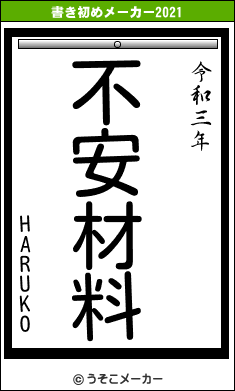 書き初めメーカー2021

令和三年

不安材料

HARUKO

© うそこメーカー